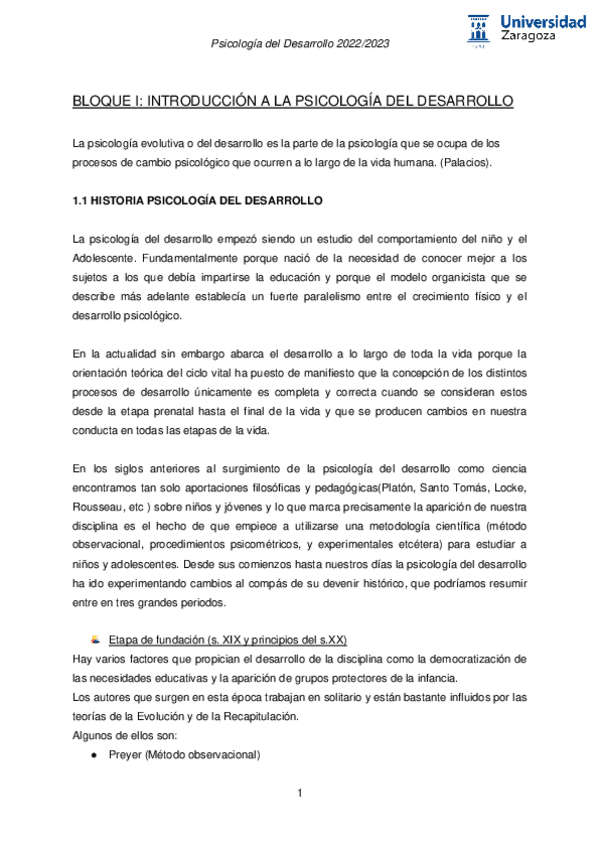 Psicología del Desarrollo 2022/2023

Universidad Zaragoza

BLOQUE I: INTRODUCCIÓN A LA PSICOLOGÍA DEL DESARROLLO

La psicología evolutiva o del desarrollo es la parte de la psicología que se ocupa de los procesos de cambio psicológico que ocurren a lo largo de la vida humana. (Palacios).

1.1 HISTORIA PSICOLOGÍA DEL DESARROLLO

La psicología del desarrollo empezó siendo un estudio del comportamiento del niño y el Adolescente. Fundamentalmente porque nació de la necesidad de conocer mejor a los sujetos a los que debía impartirse la educación y porque el modelo organicista que se describe más adelante establecía un fuerte paralelismo entre el crecimiento físico y el desarrollo psicológico.

En la actualidad sin embargo abarca el desarrollo a lo largo de toda la vida porque la orientación teórica del ciclo vital ha puesto de manifiesto que la concepción de los distintos procesos de desarrollo únicamente es completa y correcta cuando se consideran estos desde la etapa prenatal hasta el final de la vida y que se producen cambios en nuestra conducta en todas las etapas de la vida.

En los siglos anteriores al surgimiento de la psicología del desarrollo como ciencia encontramos tan solo aportaciones filosóficas y pedagógicas(Platón, Santo Tomás, Locke, Rousseau, etc ) sobre niños y jóvenes y lo que marca precisamente la aparición de nuestra disciplina es el hecho de que empiece a utilizarse una metodología científica (método observacional, procedimientos psicométricos, y experimentales etcétera) para estudiar a niños y adolescentes. Desde sus comienzos hasta nuestros días la psicología del desarrollo ha ido experimentando cambios al compás de su devenir histórico, que podríamos resumir entre en tres grandes periodos.

Etapa de fundación (s. XIX y principios del s.XX)
Hay varios factores que propician el desarrollo de la disciplina como la democratización de las necesidades educativas y la aparición de grupos protectores de la infancia.
Los autores que surgen en esta época trabajan en solitario y están bastante influidos por las teorías de la Evolución y de la Recapitulación.
Algunos de ellos son:
● Preyer (Método observacional)

1